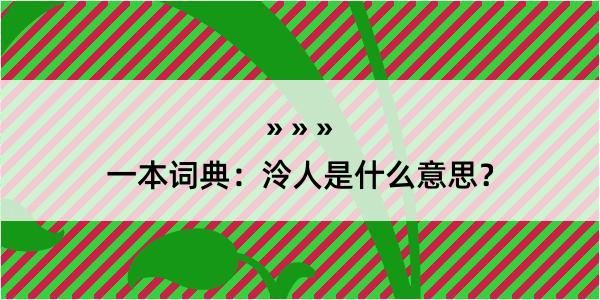 » » »
一本词典：泠人是什么意思？